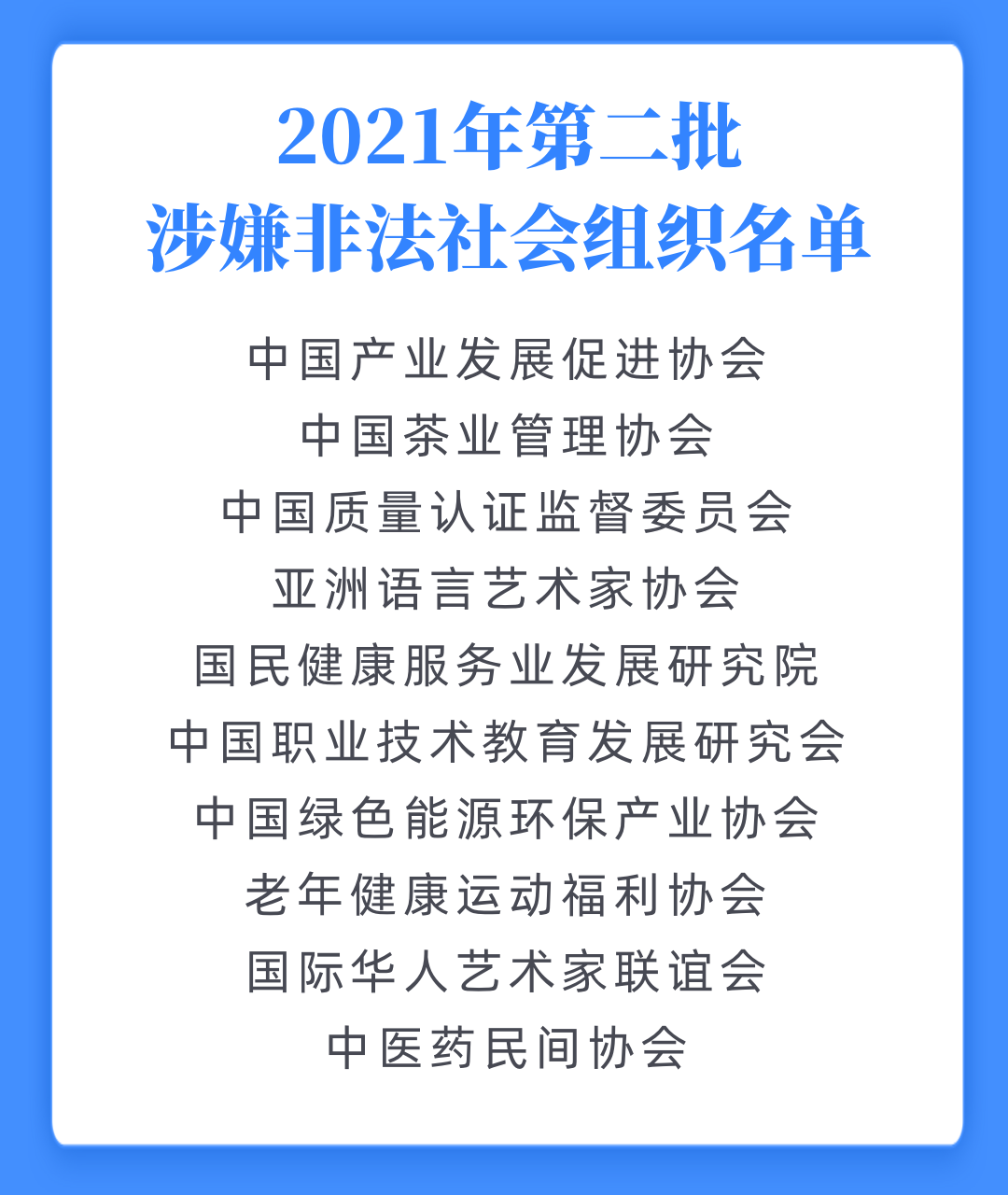 2021年第二批
涉嫌非法社会组织名单

中国产业发展促进协会
中国茶业管理协会
中国质量认证监督委员会
亚洲语言艺术家协会
国民健康服务业发展研究院
中国职业技术教育发展研究会
中国绿色能源环保产业协会
老年健康运动福利协会
国际华人艺术家联谊会
中医药民间协会